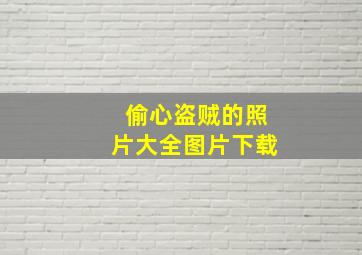 偷心盗贼的照片大全图片下载